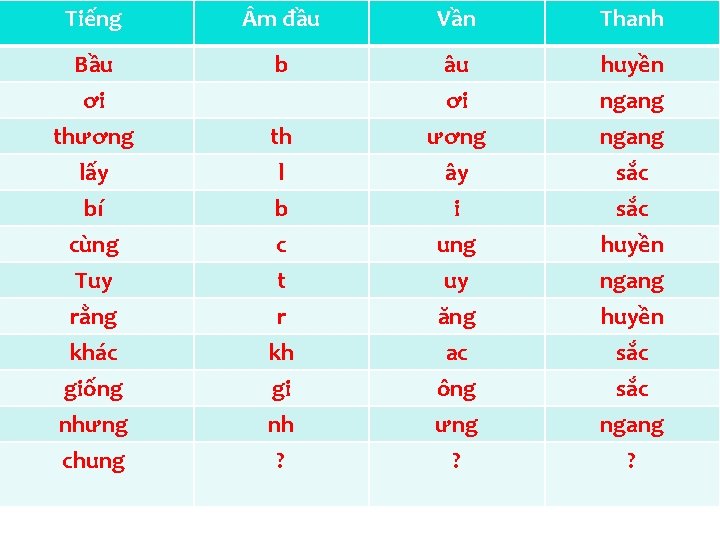 | Tiếng | Âm đầu | Vần | Thanh |
|---|---|---|---|
| Bầu | b | âu | huyền |
| ơi | | ơi | ngang |
| thương | th | ương | ngang |
| lấy | l | ây | sắc |
| bí | b | i | sắc |
| cùng | c | ung | huyền |
| Tuy | t | uy | ngang |
| rằng | r | ăng | huyền |
| khác | kh | ac | sắc |
| giống | gi | ông | sắc |
| nhưng | nh | ưng | ngang |
| chung | ? | ? | ? |